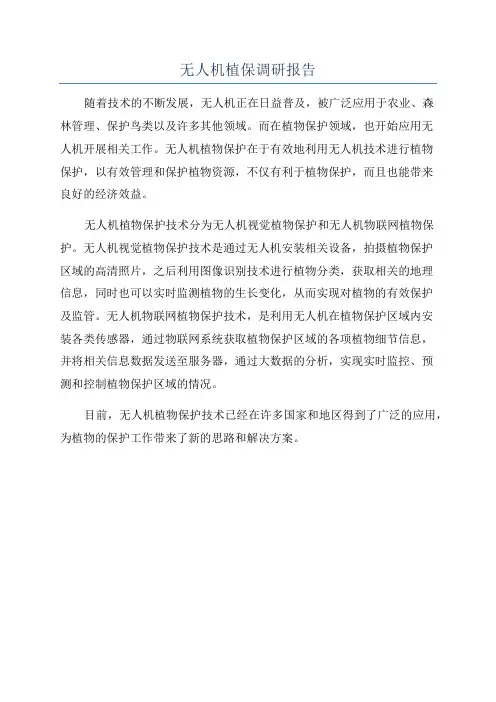 无人机植保调研报告

随着技术的不断发展，无人机正在日益普及，被广泛应用于农业、森林管理、保护鸟类以及许多其他领域。而在植物保护领域，也开始应用无人机开展相关工作。无人机植物保护在于有效地利用无人机技术进行植物保护，以有效管理和保护植物资源，不仅有利于植物保护，而且也能带来良好的经济效益。

无人机植物保护技术分为无人机视觉植物保护和无人机物联网植物保护。无人机视觉植物保护技术是通过无人机安装相关设备，拍摄植物保护区域的高清照片，之后利用图像识别技术进行植物分类，获取相关的地理信息，同时也可以实时监测植物的生长变化，从而实现对植物的有效保护及监管。无人机物联网植物保护技术，是利用无人机在植物保护区域内安装各类传感器，通过物联网系统获取植物保护区域的各项植物细节信息，并将相关信息数据发送至服务器，通过大数据的分析，实现实时监控、预测和控制植物保护区域的情况。

目前，无人机植物保护技术已经在许多国家和地区得到了广泛的应用，为植物的保护工作带来了新的思路和解决方案。